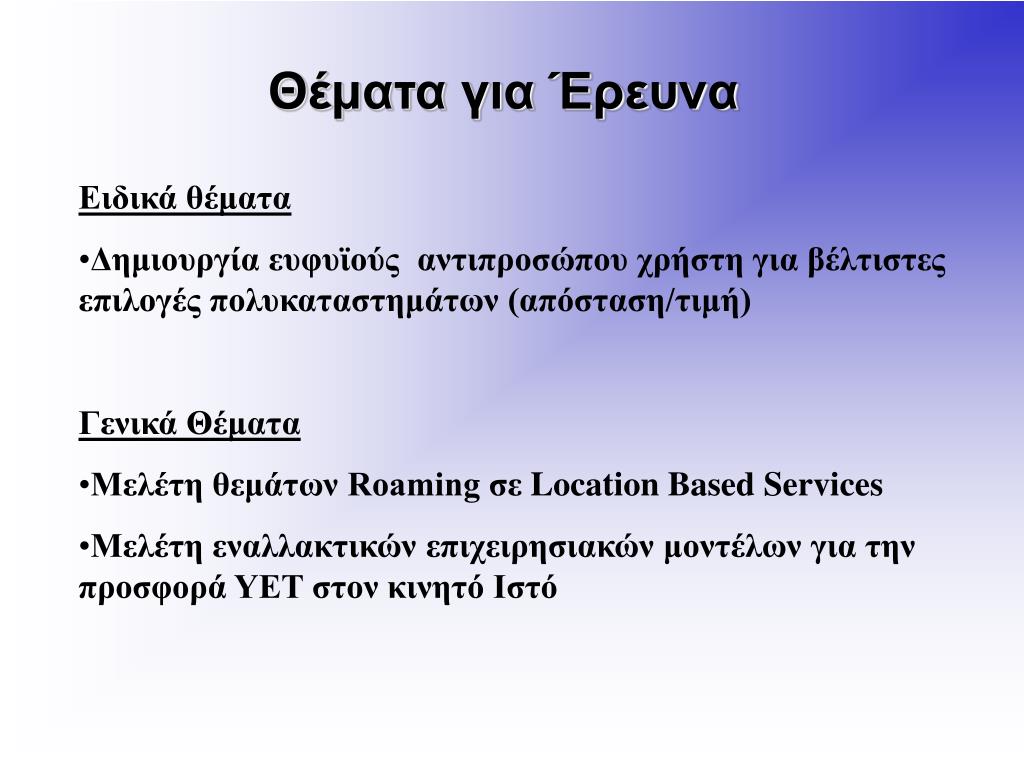 Θέματα για Έρευνα

Ειδικά θέματα

•Δημιουργία ευφυϊούς  αντιπροσώπου χρήστη για βέλτιστες επιλογές πολυκαταστημάτων (απόσταση/τιμή)

Γενικά Θέματα

•Μελέτη θεμάτων Roaming σε Location Based Services

•Μελέτη εναλλακτικών επιχειρησιακών μοντέλων για την προσφορά ΥΕΤ στον κινητό Ιστό